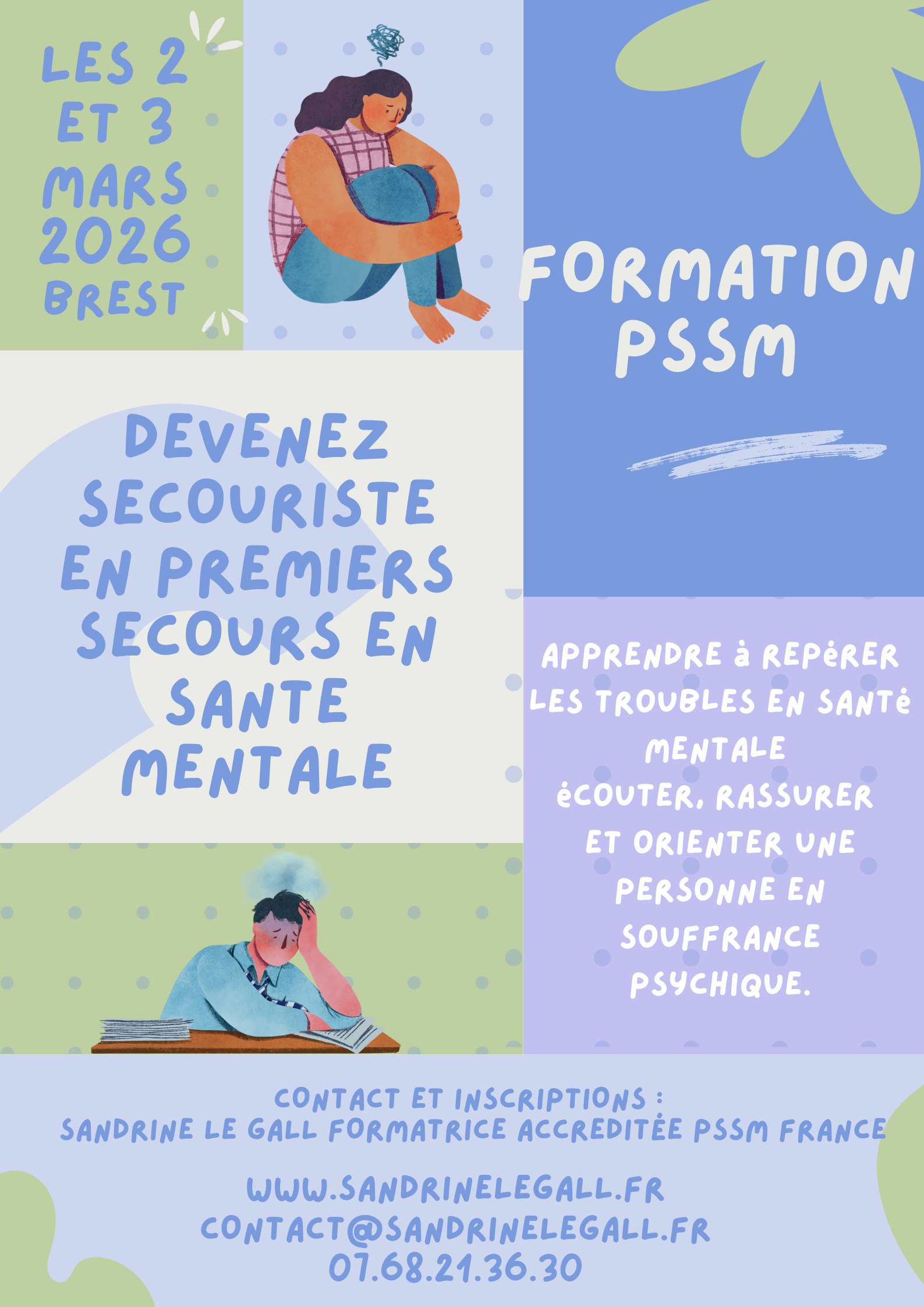 LES 2 ET 3 MARS 2026 BREST

FORMATION PSSM

DEVENEZ SECOURISTE EN PREMIERS SECOURS EN SANTE MENTALE

APPRENDRE à REPéRER LES TROUBLES EN SANTé MENTALE
éCOUTER, RASSURER ET ORIENTER UNE PERSONNE EN SOUFFRANCE PSYCHIQUE.

CONTACT ET INSCRIPTIONS :
SANDRINE LE GALL FORMATRICE ACCREDITÉE PSSM FRANCE

WWW.SANDRINELEGALL.FR
CONTACT@SANDRINELEGALL.FR
07.68.21.36.30